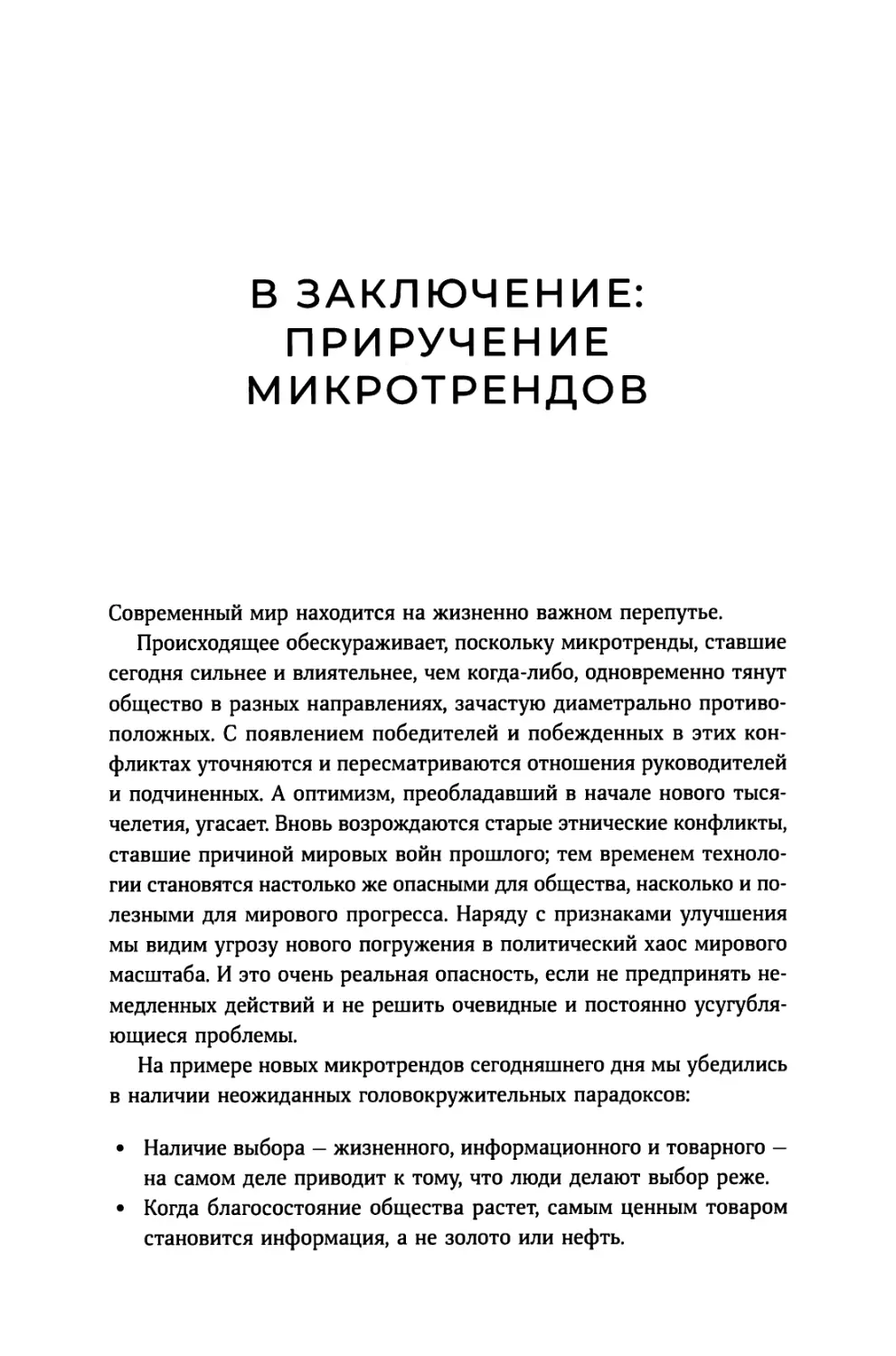 В ЗАКЛЮЧЕНИЕ: ПРИРУЧЕНИЕ МИКРОТРЕНДОВ

Современный мир находится на жизненно важном перепутье.

Происходящее обескураживает, поскольку микротренды, ставшие сегодня сильнее и влиятельнее, чем когда-либо, одновременно тянут общество в разных направлениях, зачастую диаметрально противоположных. С появлением победителей и побежденных в этих конфликтах уточняются и пересматриваются отношения руководителей и подчиненных. А оптимизм, преобладавший в начале нового тысячелетия, угасает. Вновь возрождаются старые этнические конфликты, ставшие причиной мировых войн прошлого; тем временем технологии становятся настолько же опасными для общества, насколько и полезными для мирового прогресса. Наряду с признаками улучшения мы видим угрозу нового погружения в политический хаос мирового масштаба. И это очень реальная опасность, если не предпринять немедленных действий и не решить очевидные и постоянно усугубляющиеся проблемы.

На примере новых микротрендов сегодняшнего дня мы убедились в наличии неожиданных головокружительных парадоксов:

• Наличие выбора — жизненного, информационного и товарного — на самом деле приводит к тому, что люди делают выбор реже.
• Когда благосостояние общества растет, самым ценным товаром становится информация, а не золото или нефть.